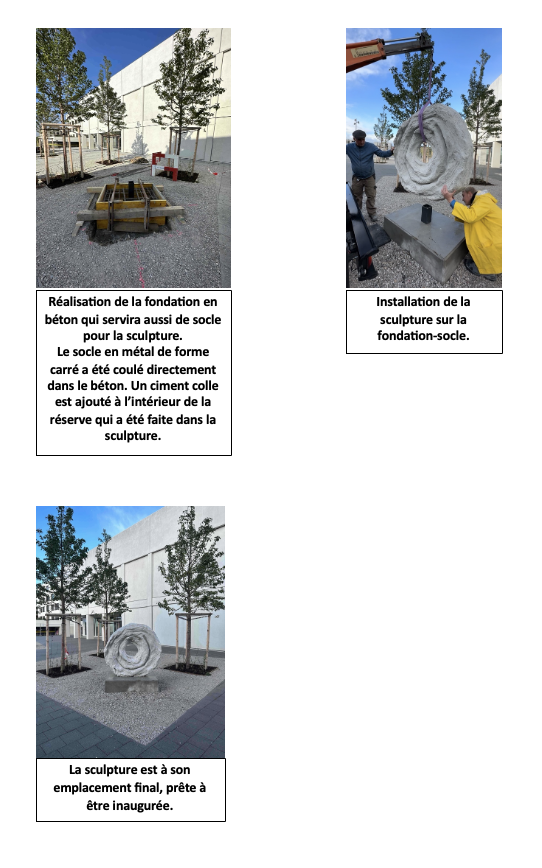 Réalisation de la fondation en béton qui servira aussi de socle pour la sculpture.
Le socle en métal de forme carré a été coulé directement dans le béton. Un ciment colle est ajouté à l'intérieur de la réserve qui a été faite dans la sculpture.

Installation de la sculpture sur la fondation-socle.

La sculpture est à son emplacement final, prête à être inaugurée.